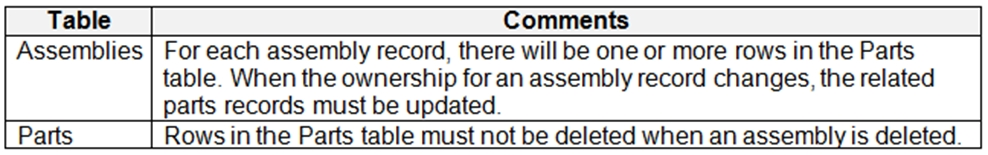 | Table | Comments |
|---|---|
| Assemblies | For each assembly record, there will be one or more rows in the Parts table. When the ownership for an assembly record changes, the related parts records must be updated. |
| Parts | Rows in the Parts table must not be deleted when an assembly is deleted. |